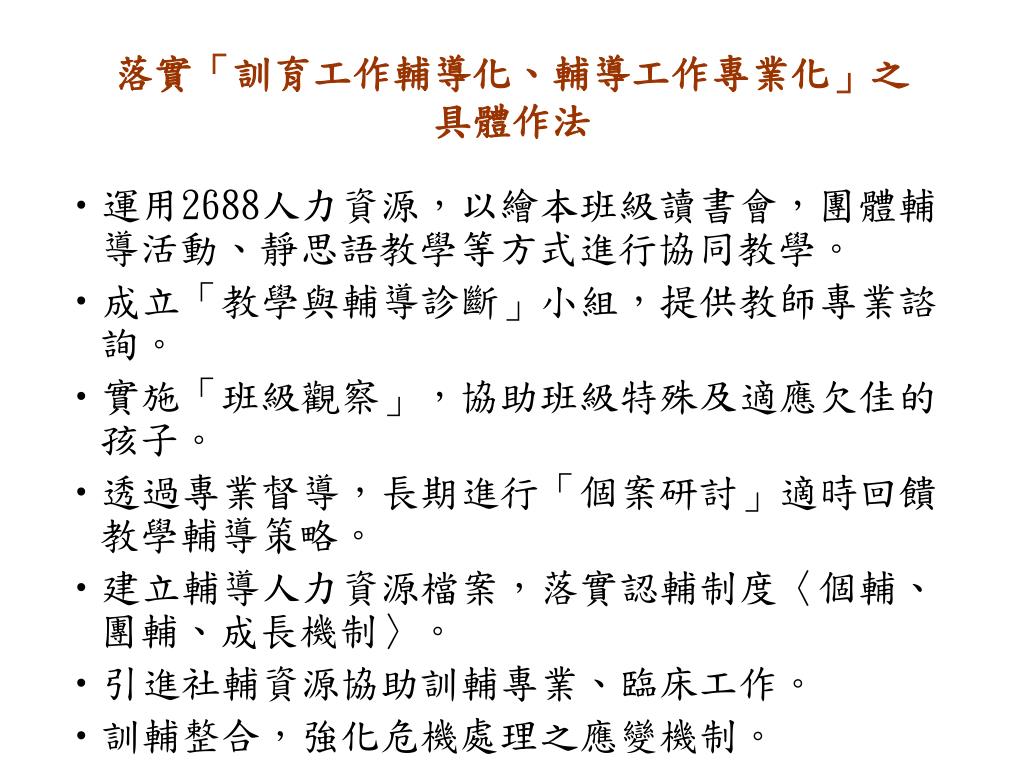 落實「訓育工作輔導化、輔導工作專業化」之具體作法

• 運用2688人力資源，以繪本班級讀書會，團體輔導活動、靜思語教學等方式進行協同教學。
• 成立「教學與輔導診斷」小組，提供教師專業諮詢。
• 實施「班級觀察」，協助班級特殊及適應欠佳的孩子。
• 透過專業督導，長期進行「個案研討」適時回饋教學輔導策略。
• 建立輔導人力資源檔案，落實認輔制度〈個輔、團輔、成長機制〉。
• 引進社輔資源協助訓輔專業、臨床工作。
• 訓輔整合，強化危機處理之應變機制。